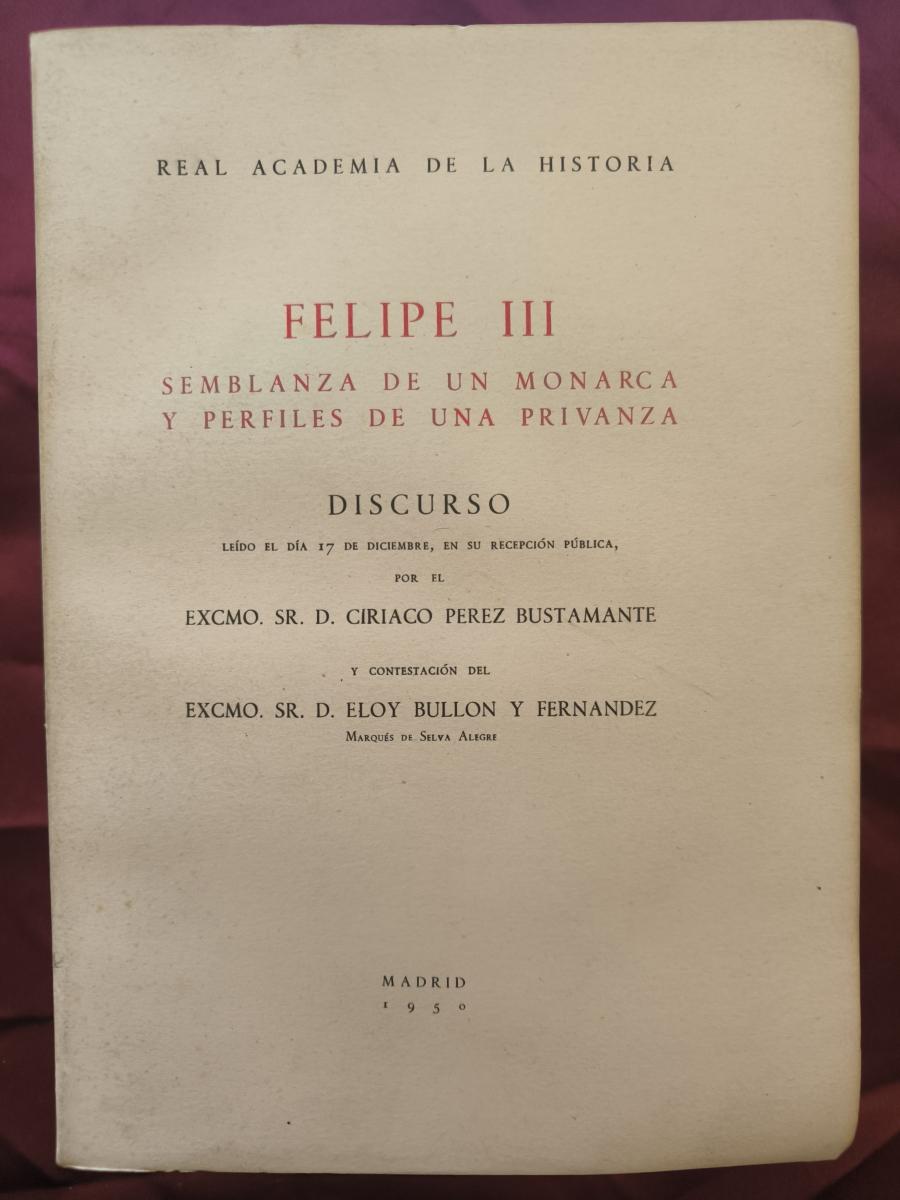 REAL ACADEMIA DE LA HISTORIA

FELIPE III

SEMBLANZA DE UN MONARCA
Y PERFILES DE UNA PRIVANZA

DISCURSO

LEÍDO EL DÍA 17 DE DICIEMBRE, EN SU RECEPCIÓN PÚBLICA,

POR EL

EXCMO. SR. D. CIRIACO PEREZ BUSTAMANTE

Y CONTESTACIÓN DEL

EXCMO. SR. D. ELOY BULLON Y FERNANDEZ

MARQUÉS DE SELVA ALEGRE

MADRID
1950